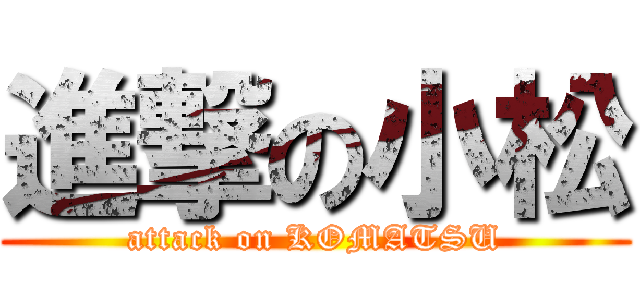 進撃の小松
attack on KOMATSU